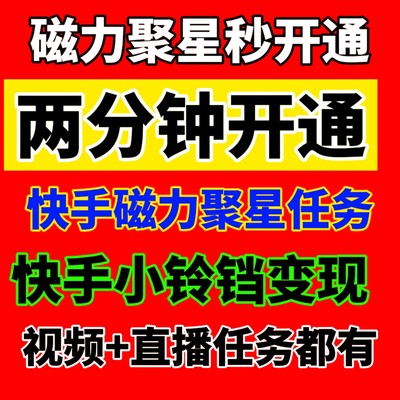 磁力聚星秒开通

两分钟开通

快手磁力聚星任务

快手小铃铛变现

视频+直播任务都有